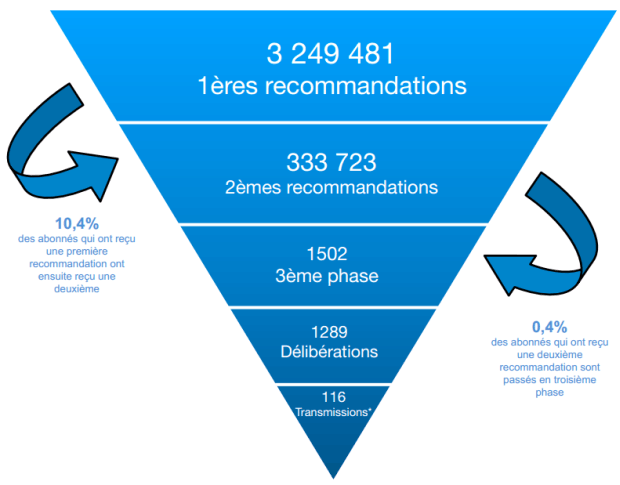 3 249 481
1ères recommandations

333 723
2èmes recommandations

1502
3ème phase

1289
Délibérations

116
Transmissions*

10,4%
des abonnés qui ont reçu une première recommandation ont ensuite reçu une deuxième

0,4%
des abonnés qui ont reçu une deuxième recommandation sont passés en troisième phase